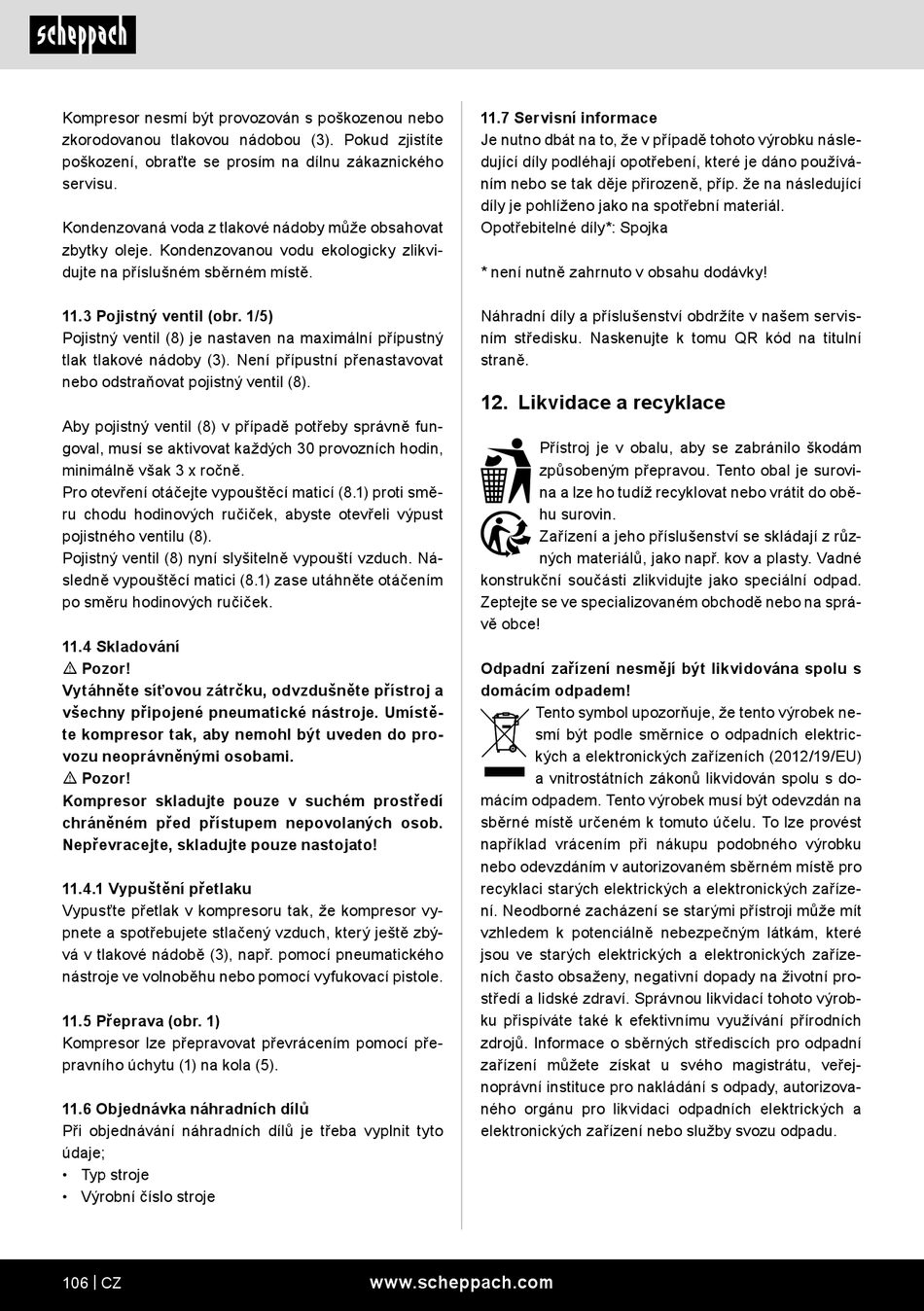 scheppach

Kompresor nesmí být provozován s poškozenou nebo zkorodovanou tlakovou nádobou (3). Pokud zjistíte poškození, obraťte se prosím na dílnu zákaznického servisu.

Kondenzovaná voda z tlakové nádoby může obsahovat zbytky oleje. Kondenzovanou vodu ekologicky zlikvidujte na příslušném sběrném místě.

11.3 Pojistný ventil (obr. 1/5)
Pojistný ventil (8) je nastaven na maximální přípustný tlak tlakové nádoby (3). Není přípustní přenastavovat nebo odstraňovat pojistný ventil (8).

Aby pojistný ventil (8) v případě potřeby správně fungoval, musí se aktivovat každých 30 provozních hodin, minimálně však 3 x ročně.
Pro otevření otáčejte vypouštěcí maticí (8.1) proti směru chodu hodinových ručiček, abyste otevřeli výpust pojistného ventilu (8).
Pojistný ventil (8) nyní slyšitelně vypouští vzduch. Následně vypouštěcí matici (8.1) zase utáhněte otáčením po směru hodinových ručiček.

11.4 Skladování
⚠ Pozor!
Vytáhněte síťovou zátrčku, odvzdušněte přístroj a všechny připojené pneumatické nástroje. Umístěte kompresor tak, aby nemohl být uveden do provozu neoprávněnými osobami.
⚠ Pozor!
Kompresor skladujte pouze v suchém prostředí chráněném před přístupem nepovolaných osob. Nepřevracejte, skladujte pouze nastojato!

11.4.1 Vypuštění přetlaku
Vypusťte přetlak v kompresoru tak, že kompresor vypnete a spotřebujete stlačený vzduch, který ještě zbývá v tlakové nádobě (3), např. pomocí pneumatického nástroje ve volnoběhu nebo pomocí vyfukovací pistole.

11.5 Přeprava (obr. 1)
Kompresor lze přepravovat převrácením pomocí přepravního úchytu (1) na kola (5).

11.6 Objednávka náhradních dílů
Při objednávání náhradních dílů je třeba vyplnit tyto údaje;
• Typ stroje
• Výrobní číslo stroje

11.7 Servisní informace
Je nutno dbát na to, že v případě tohoto výrobku následující díly podléhají opotřebení, které je dáno používáním nebo se tak děje přirozeně, příp. že na následující díly je pohlíženo jako na spotřební materiál.
Opotřebitelné díly*: Spojka

* není nutně zahrnuto v obsahu dodávky!

Náhradní díly a příslušenství obdržíte v našem servisním středisku. Naskenujte k tomu QR kód na titulní straně.

12. Likvidace a recyklace

Přístroj je v obalu, aby se zabránilo škodám způsobeným přepravou. Tento obal je surovina a lze ho tudíž recyklovat nebo vrátit do oběhu surovin.
Zařízení a jeho příslušenství se skládají z různých materiálů, jako např. kov a plasty. Vadné konstrukční součásti zlikvidujte jako speciální odpad. Zeptejte se ve specializovaném obchodě nebo na správě obce!

Odpadní zařízení nesmějí být likvidována spolu s domácím odpadem!
Tento symbol upozorňuje, že tento výrobek nesmí být podle směrnice o odpadních elektrických a elektronických zařízeních (2012/19/EU) a vnitrostátních zákonů likvidován spolu s domácím odpadem. Tento výrobek musí být odevzdán na sběrné místě určeném k tomuto účelu. To lze provést například vrácením při nákupu podobného výrobku nebo odevzdáním v autorizovaném sběrném místě pro recyklaci starých elektrických a elektronických zařízení. Neodborné zacházení se starými přístroji může mít vzhledem k potenciálně nebezpečným látkám, které jsou ve starých elektrických a elektronických zařízeních často obsaženy, negativní dopady na životní prostředí a lidské zdraví. Správnou likvidací tohoto výrobku přispíváte také k efektivnímu využívání přírodních zdrojů. Informace o sběrných střediscích pro odpadní zařízení můžete získat u svého magistrátu, veřejnoprávní instituce pro nakládání s odpady, autorizovaného orgánu pro likvidaci odpadních elektrických a elektronických zařízení nebo služby svozu odpadu.

106 | CZ www.scheppach.com